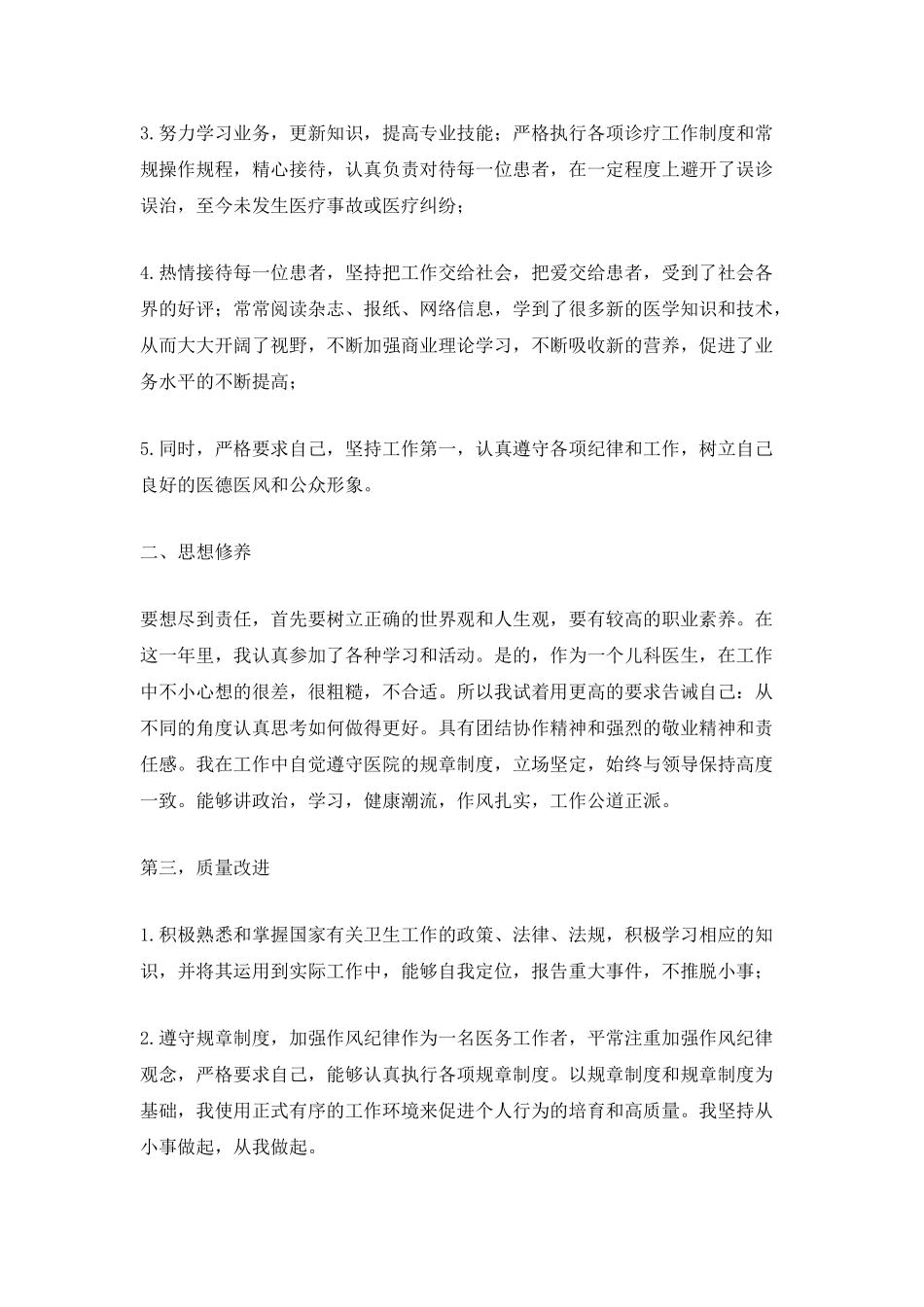 3.努力学习业务，更新知识，提高专业技能；严格执行各项诊疗工作制度和常规操作规程，精心接待，认真负责对待每一位患者，在一定程度上避开了误诊误治，至今未发生医疗事故或医疗纠纷；

4.热情接待每一位患者，坚持把工作交给社会，把爱交给患者，受到了社会各界的好评；常常阅读杂志、报纸、网络信息，学到了很多新的医学知识和技术，从而大大开阔了视野，不断加强商业理论学习，不断吸收新的营养，促进了业务水平的不断提高；

5.同时，严格要求自己，坚持工作第一，认真遵守各项纪律和工作，树立自己良好的医德医风和公众形象。

二、思想修养

要想尽到责任，首先要树立正确的世界观和人生观，要有较高的职业素养。在这一年里，我认真参加了各种学习和活动。是的，作为一个儿科医生，在工作中不小心想的很差，很粗糙，不合适。所以我试着用更高的要求告诫自己：从不同的角度认真思考如何做得更好。具有团结协作精神和强烈的敬业精神和责任感。我在工作中自觉遵守医院的规章制度，立场坚定，始终与领导保持高度一致。能够讲政治，学习，健康潮流，作风扎实，工作公道正派。

第三，质量改进

1.积极熟悉和掌握国家有关卫生工作的政策、法律、法规，积极学习相应的知识，并将其运用到实际工作中，能够自我定位，报告重大事件，不推脱小事；

2.遵守规章制度，加强作风纪律作为一名医务工作者，平常注重加强作风纪律观念，严格要求自己，能够认真执行各项规章制度。以规章制度和规章制度为基础，我使用正式有序的工作环境来促进个人行为的培育和高质量。我坚持从小事做起，从我做起。